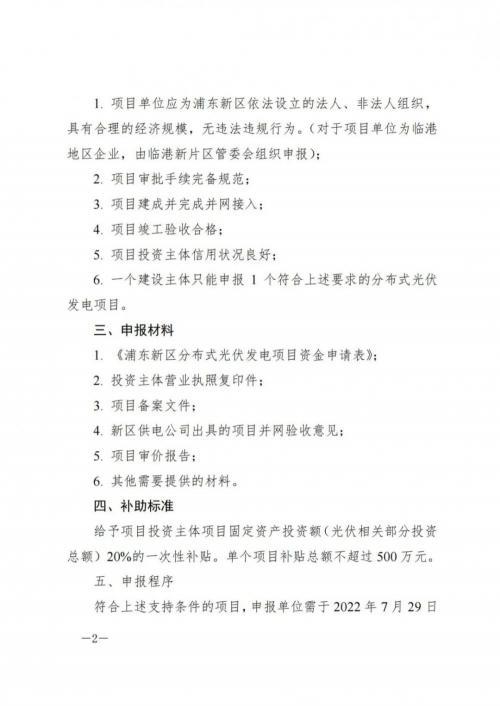 1. 项目单位应为浦东新区依法设立的法人、非法人组织，具有合理的经济规模，无违法违规行为。（对于项目单位为临港地区企业，由临港新片区管委会组织申报）；

2. 项目审批手续完备规范；

3. 项目建成并完成并网接入；

4. 项目竣工验收合格；

5. 项目投资主体信用状况良好；

6. 一个建设主体只能申报 1 个符合上述要求的分布式光伏发电项目。

三、申报材料

1. 《浦东新区分布式光伏发电项目资金申请表》；

2. 投资主体营业执照复印件；

3. 项目备案文件；

4. 新区供电公司出具的项目并网验收意见；

5. 项目审价报告；

6. 其他需要提供的材料。

四、补助标准

给予项目投资主体项目固定资产投资额（光伏相关部分投资总额）20%的一次性补贴。单个项目补贴总额不超过 500 万元。

五、申报程序

符合上述支持条件的项目，申报单位需于 2022 年 7 月 29 日

—2—